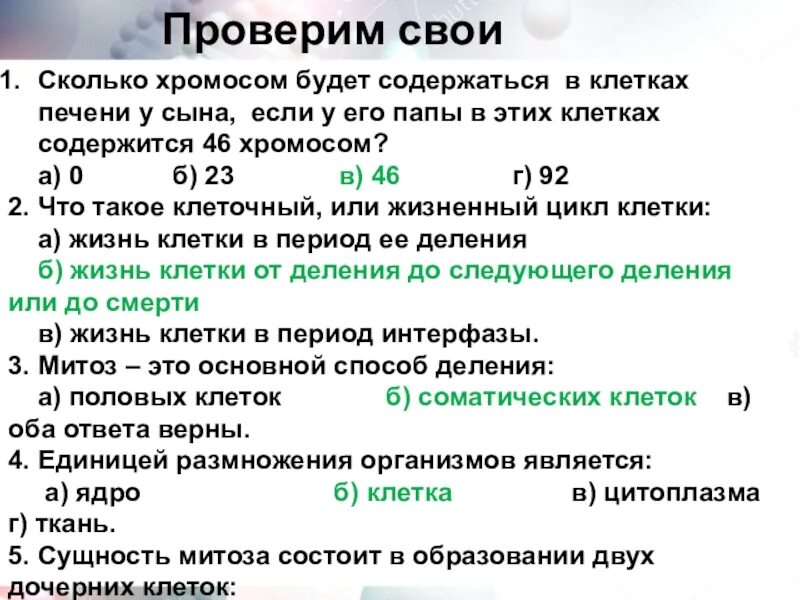 Проверим свои

1. Сколько хромосом будет содержаться в клетках печени у сына, если у его папы в этих клетках содержится 46 хромосом?
а) 0 б) 23 в) 46 г) 92

2. Что такое клеточный, или жизненный цикл клетки:
а) жизнь клетки в период ее деления
б) жизнь клетки от деления до следующего деления или до смерти
в) жизнь клетки в период интерфазы.

3. Митоз – это основной способ деления:
а) половых клеток б) соматических клеток в) оба ответа верны.

4. Единицей размножения организмов является:
а) ядро б) клетка в) цитоплазма г) ткань.

5. Сущность митоза состоит в образовании двух дочерних клеток: